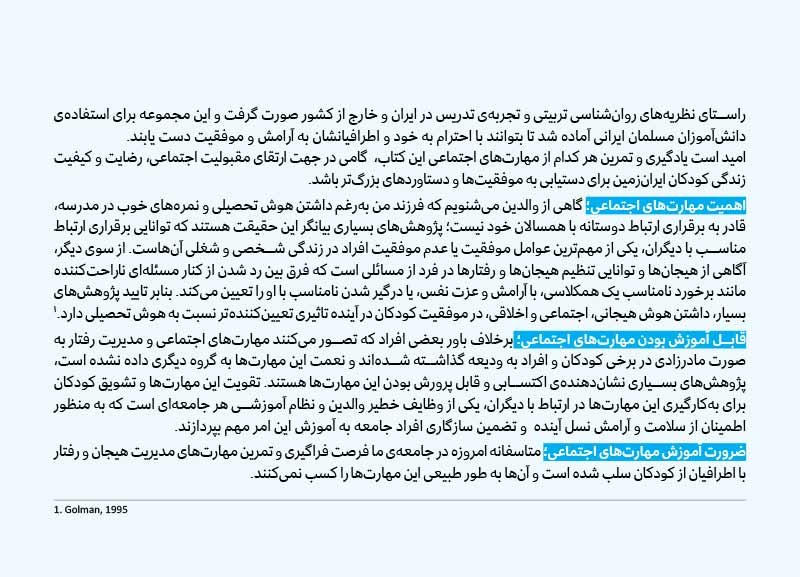 راستای نظریه‌های روان‌شناسی تربیتی و تجربه‌ی تدریس در ایران و خارج از کشور صورت گرفت و این مجموعه برای استفاده‌ی دانش‌آموزان مسلمان ایرانی آماده شد تا بتوانند با احترام به خود و اطرافیانشان به آرامش و موفقیت دست یابند.
امید است یادگیری و تمرین هر کدام از مهارت‌های اجتماعی این کتاب، گامی در جهت ارتقای مقبولیت اجتماعی، رضایت و کیفیت زندگی کودکان ایران‌زمین برای دستیابی به موفقیت‌ها و دستاوردهای بزرگ‌تر باشد.

اهمیت مهارت‌های اجتماعی: گاهی از والدین می‌شنویم که فرزند من به‌رغم داشتن هوش تحصیلی و نمره‌های خوب در مدرسه، قادر به برقراری ارتباط دوستانه با همسالان خود نیست؛ پژوهش‌های بسیاری بیانگر این حقیقت هستند که توانایی برقراری ارتباط مناسب با دیگران، یکی از مهم‌ترین عوامل موفقیت یا عدم موفقیت افراد در زندگی شخصی و شغلی آن‌هاست. از سوی دیگر، آگاهی از هیجان‌ها و توانایی تنظیم هیجان‌ها و رفتارها در فرد از مسائلی است که فرق بین رد شدن از کنار مسئله‌ای ناراحت‌کننده مانند برخورد نامناسب یک همکلاسی، با آرامش و عزت نفس، یا درگیر شدن نامناسب با او را تعیین می‌کند. بنابر تایید پژوهش‌های بسیار، داشتن هوش هیجانی، اجتماعی و اخلاقی، در موفقیت کودکان در آینده تاثیری تعیین‌کننده‌تر نسبت به هوش تحصیلی دارد.$^{1}$

قابل آموزش بودن مهارت‌های اجتماعی: برخلاف باور بعضی افراد که تصور می‌کنند مهارت‌های اجتماعی و مدیریت رفتار به صورت مادرزادی در برخی کودکان و افراد به ودیعه گذاشته شده‌اند و نعمت این مهارت‌ها به گروه دیگری داده نشده است، پژوهش‌های بسیاری نشان‌دهنده‌ی اکتسابی و قابل پرورش بودن این مهارت‌ها هستند. تقویت این مهارت‌ها و تشویق کودکان برای به‌کارگیری این مهارت‌ها در ارتباط با دیگران، یکی از وظایف خطیر والدین و نظام آموزشی هر جامعه‌ای است که به منظور اطمینان از سلامت و آرامش نسل آینده و تضمین سازگاری افراد جامعه به آموزش این امر مهم بپردازند.

ضرورت آموزش مهارت‌های اجتماعی: متاسفانه امروزه در جامعه‌ی ما فرصت فراگیری و تمرین مهارت‌های مدیریت هیجان و رفتار با اطرافیان از کودکان سلب شده است و آن‌ها به طور طبیعی این مهارت‌ها را کسب نمی‌کنند.

1. Golman, 1995